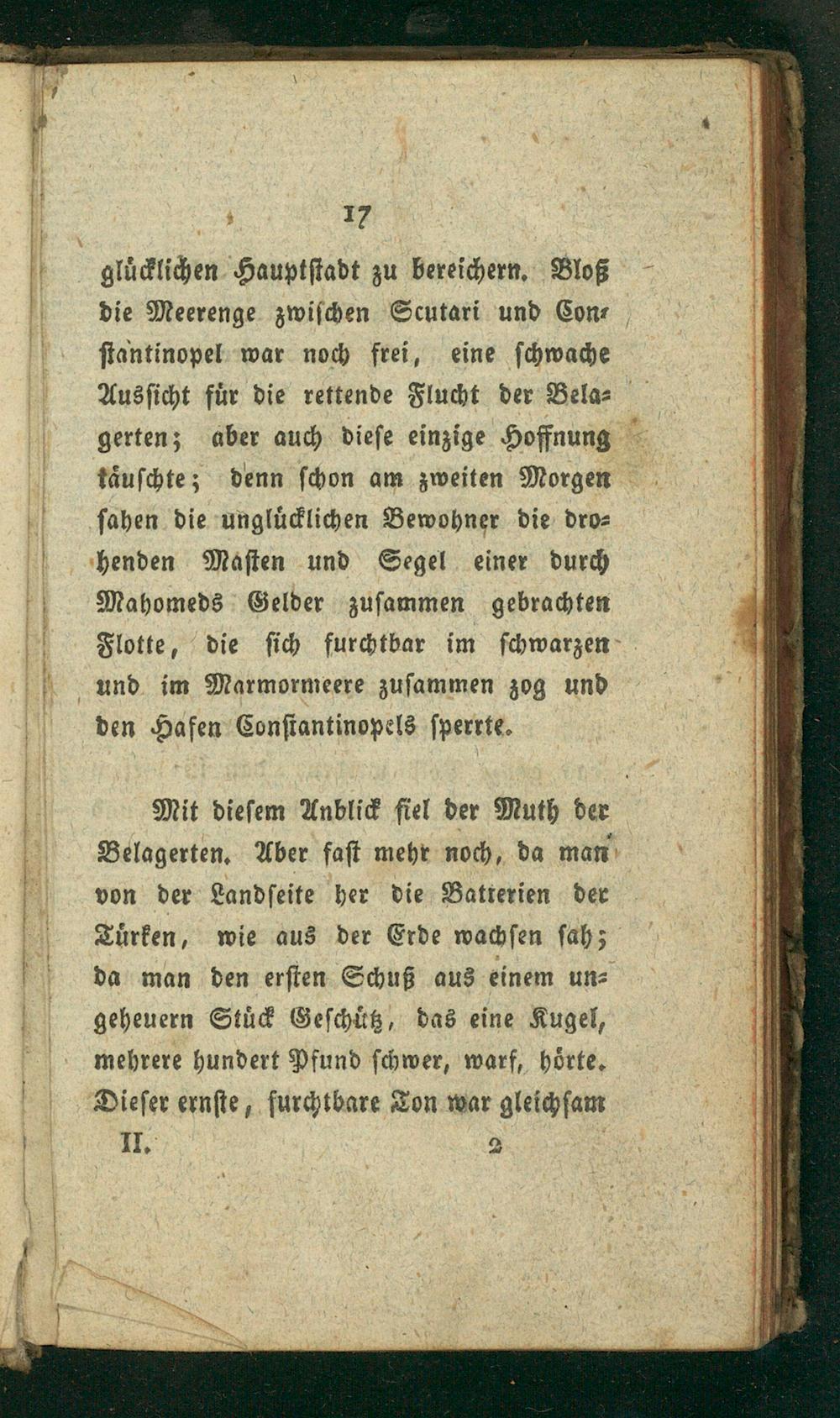 17

glücklichen Hauptstadt zu bereichern. Bloß die Meerenge zwischen Scutari und Constantinopel war noch frei, eine schwache Aussicht für die rettende Flucht der Belagerten; aber auch diese einzige Hoffnung täuschte; denn schon am zweiten Morgen sahen die unglücklichen Bewohner die drohenden Masten und Segel einer durch Mahomeds Gelder zusammen gebrachten Flotte, die sich furchtbar im schwarzen und im Marmormeere zusammen zog und den Hafen Constantinopels sperrte.

Mit diesem Anblick fiel der Muth der Belagerten. Aber fast mehr noch, da man von der Landseite her die Batterien der Türken, wie aus der Erde wachsen sah; da man den ersten Schuß aus einem ungeheuern Stück Geschütz, das eine Kugel, mehrere hundert Pfund schwer, warf, hörte. Dieser ernste, furchtbare Ton war gleichsam

II. 2